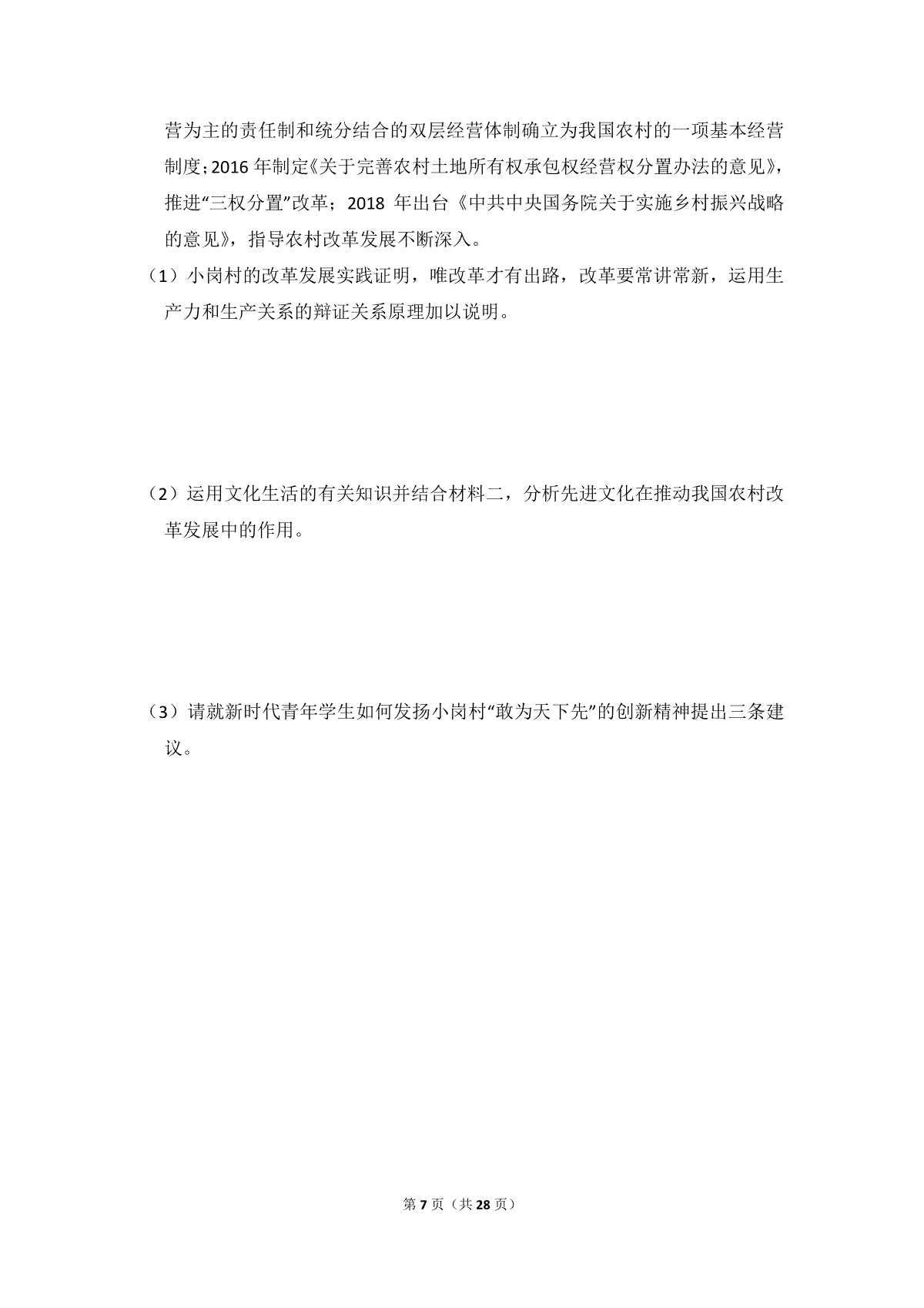 营为主的责任制和统分结合的双层经营体制确立为我国农村的一项基本经营制度;2016年制定《关于完善农村土地所有权承包权经营权分置办法的意见》,推进“三权分置”改革;2018年出台《中共中央国务院关于实施乡村振兴战略的意见》,指导农村改革发展不断深入。

(1)小岗村的改革发展实践证明,唯改革才有出路,改革要常讲常新,运用生产力和生产关系的辩证关系原理加以说明。

(2)运用文化生活的有关知识并结合材料二,分析先进文化在推动我国农村改革发展中的作用。

(3)请就新时代青年学生如何发扬小岗村“敢为天下先”的创新精神提出三条建议。

第7页(共28页)